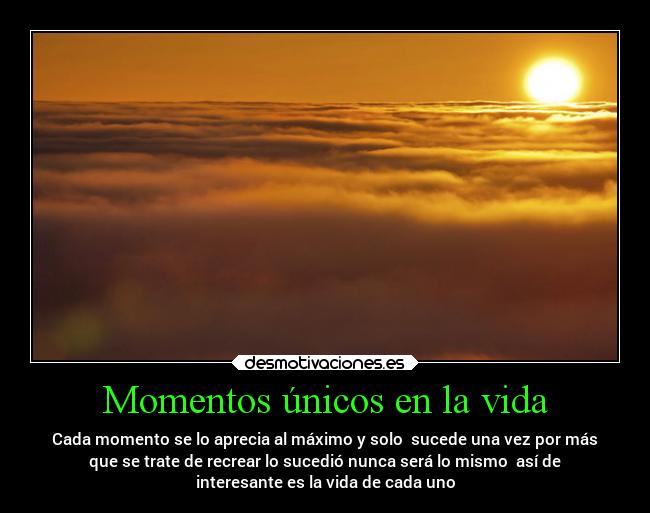 desmotivaciones.es

Momentos únicos en la vida

Cada momento se lo aprecia al máximo y solo sucede una vez por más que se trate de recrear lo sucedió nunca será lo mismo así de interesante es la vida de cada uno